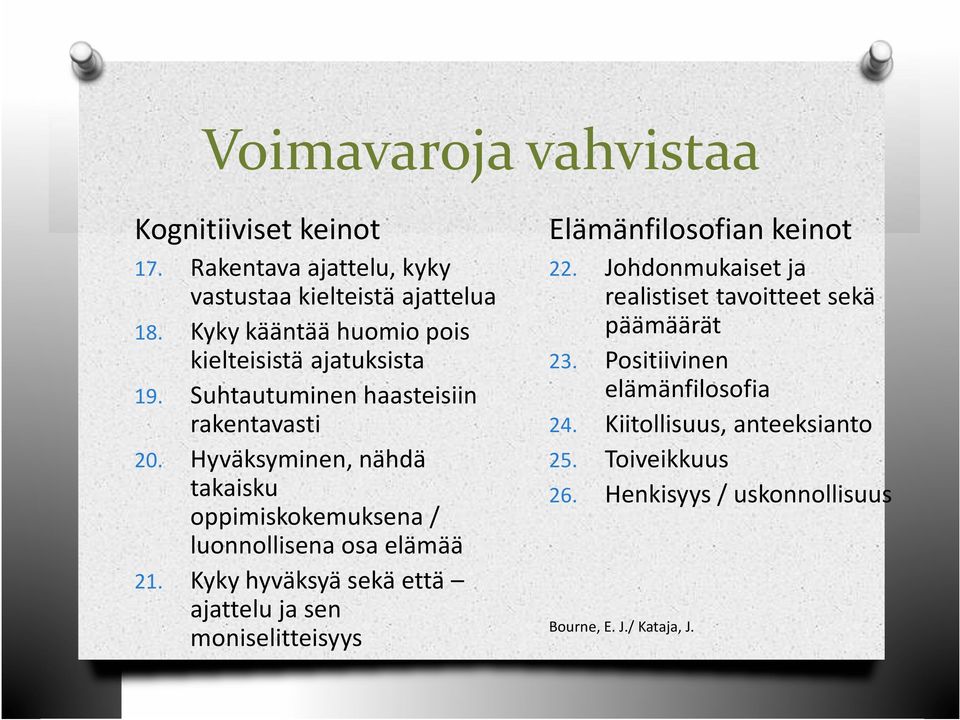 Voimavaroja vahvistaa

Kognitiiviset keinot

17. Rakentava ajattelu, kyky vastustaa kielteistä ajattelua
18. Kyky kääntää huomio pois kielteisistä ajatuksista
19. Suhtautuminen haasteisiin rakentavasti
20. Hyväksyminen, nähdä takaisku oppimiskokemuksena / luonnollisena osa elämää
21. Kyky hyväksyä sekä että – ajattelu ja sen moniselitteisyys

Elämänfilosofian keinot

22. Johdonmukaiset ja realistiset tavoitteet sekä päämäärät
23. Positiivinen elämänfilosofia
24. Kiitollisuus, anteeksianto
25. Toiveikkuus
26. Henkisyys / uskonnollisuus

Bourne, E. J./ Kataja, J.